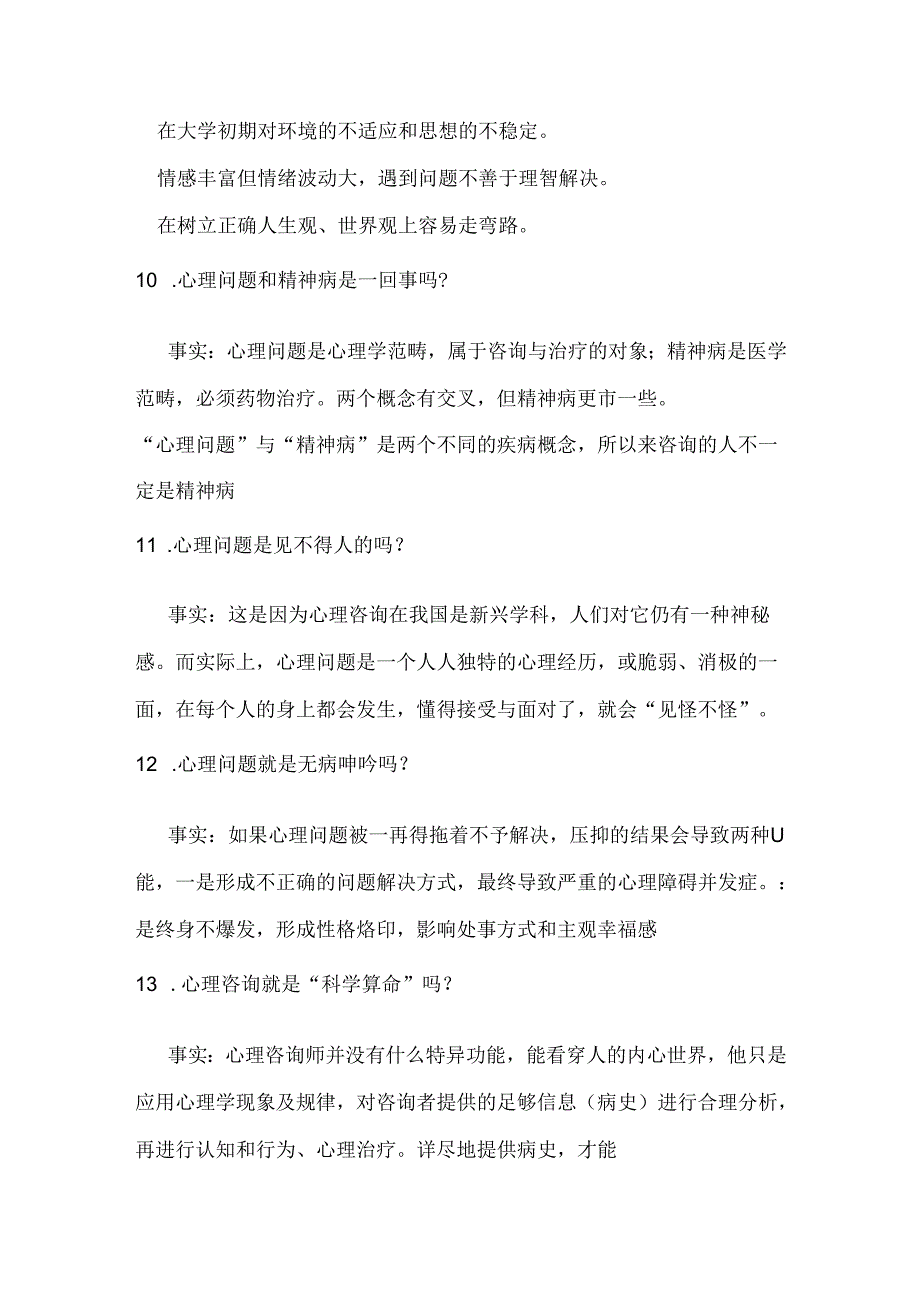 在大学初期对环境的不适应和思想的不稳定。

情感丰富但情绪波动大，遇到问题不善于理智解决。

在树立正确人生观、世界观上容易走弯路。

10 .心理问题和精神病是一回事吗？

事实：心理问题是心理学范畴，属于咨询与治疗的对象；精神病是医学范畴，必须药物治疗。两个概念有交叉，但精神病更市一些。

“心理问题”与“精神病”是两个不同的疾病概念，所以来咨询的人不一定是精神病

11 .心理问题是见不得人的吗？

事实：这是因为心理咨询在我国是新兴学科，人们对它仍有一种神秘感。而实际上，心理问题是一个人人独特的心理经历，或脆弱、消极的一面，在每个人的身上都会发生，懂得接受与面对了，就会“见怪不怪”。

12 .心理问题就是无病呻吟吗？

事实：如果心理问题被一再得拖着不予解决，压抑的结果会导致两种U能，一是形成不正确的问题解决方式，最终导致严重的心理障碍并发症。：是终身不爆发，形成性格烙印，影响处事方式和主观幸福感

13 .心理咨询就是“科学算命”吗？

事实：心理咨询师并没有什么特异功能，能看穿人的内心世界，他只是应用心理学现象及规律，对咨询者提供的足够信息（病史）进行合理分析，再进行认知和行为、心理治疗。详尽地提供病史，才能